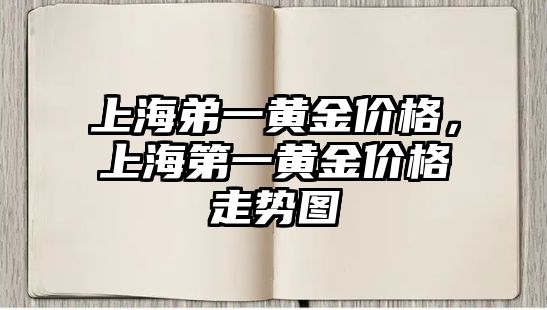 上海弟一黄金价格，上海第一黄金价格走势图